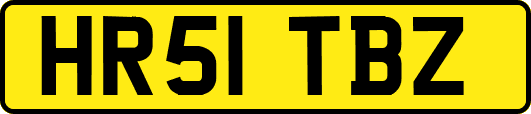 HR51 TBZ